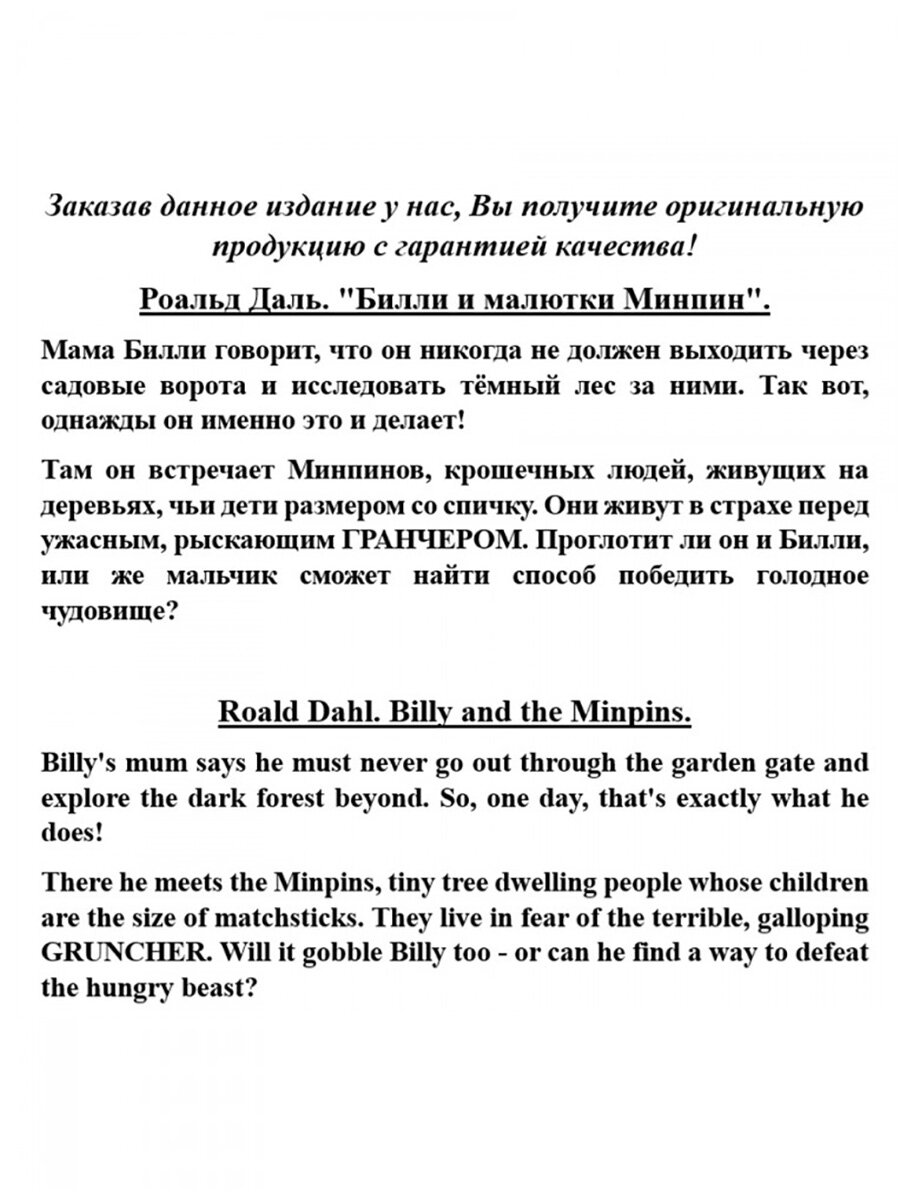 Заказав данное издание у нас, Вы получите оригинальную продукцию с гарантией качества!

Роальд Даль. "Билли и малютки Минпин".

Мама Билли говорит, что он никогда не должен выходить через садовые ворота и исследовать тёмный лес за ними. Так вот, однажды он именно это и делает!

Там он встречает Минпинов, крошечных людей, живущих на деревьях, чьи дети размером со спичку. Они живут в страхе перед ужасным, рыскающим ГРАНЧЕРОМ. Проглотит ли он и Билли, или же мальчик сможет найти способ победить голодное чудовище?

Roald Dahl. Billy and the Minpins.

Billy's mum says he must never go out through the garden gate and explore the dark forest beyond. So, one day, that's exactly what he does!

There he meets the Minpins, tiny tree dwelling people whose children are the size of matchsticks. They live in fear of the terrible, galloping GRUNCHER. Will it gobble Billy too - or can he find a way to defeat the hungry beast?